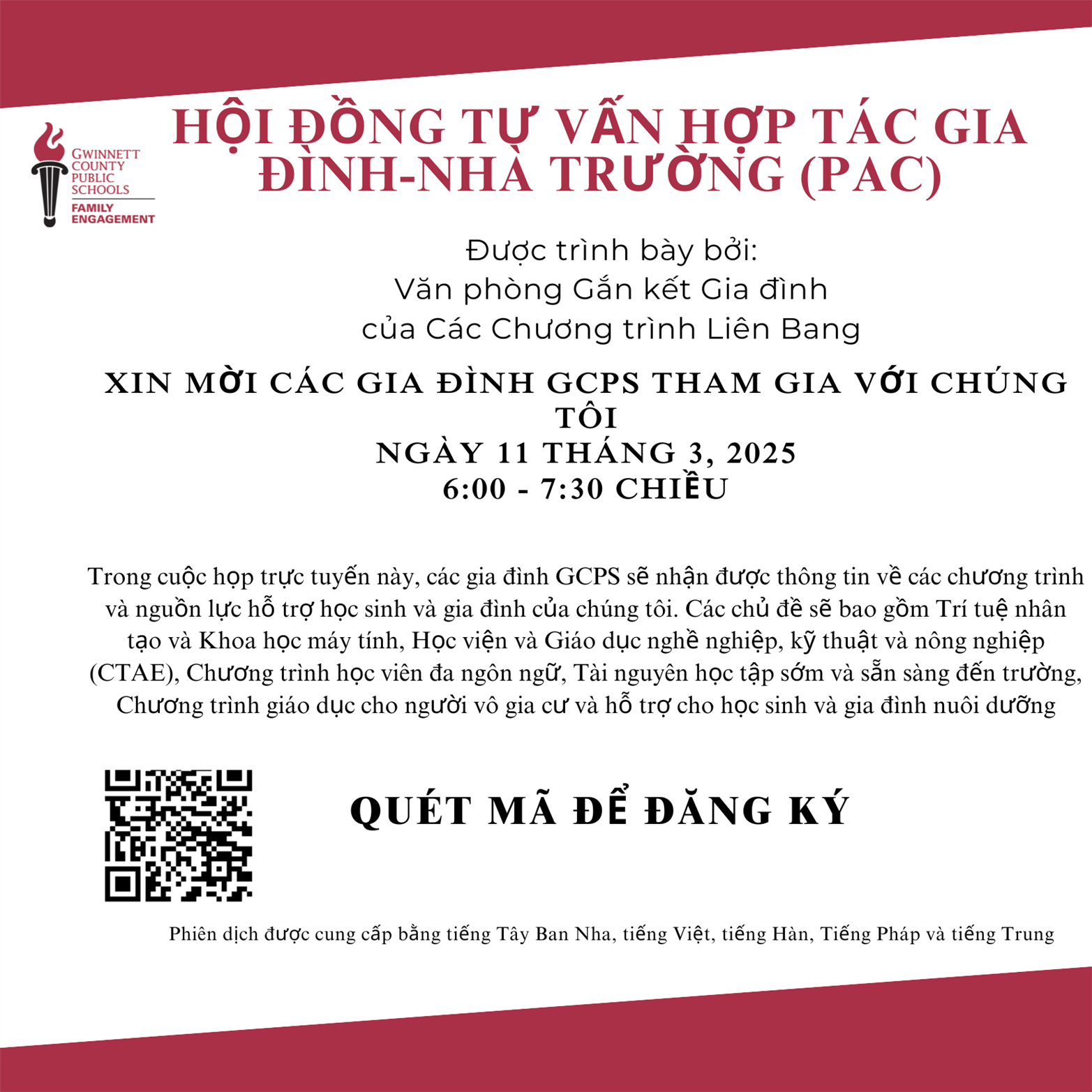 GWINNETT COUNTY PUBLIC SCHOOLS
FAMILY ENGAGEMENT

HỘI ĐỒNG TƯ VẤN HỢP TÁC GIA ĐÌNH-NHÀ TRƯỜNG (PAC)

Được trình bày bởi:
Văn phòng Gắn kết Gia đình
của Các Chương trình Liên Bang

XIN MỜI CÁC GIA ĐÌNH GCPS THAM GIA VỚI CHÚNG TÔI
NGÀY 11 THÁNG 3, 2025
6:00 - 7:30 CHIỀU

Trong cuộc họp trực tuyến này, các gia đình GCPS sẽ nhận được thông tin về các chương trình và nguồn lực hỗ trợ học sinh và gia đình của chúng tôi. Các chủ đề sẽ bao gồm Trí tuệ nhân tạo và Khoa học máy tính, Học viện và Giáo dục nghề nghiệp, kỹ thuật và nông nghiệp (CTAE), Chương trình học viên đa ngôn ngữ, Tài nguyên học tập sớm và sẵn sàng đến trường, Chương trình giáo dục cho người vô gia cư và hỗ trợ cho học sinh và gia đình nuôi dưỡng

QUÉT MÃ ĐỂ ĐĂNG KÝ

Phiên dịch được cung cấp bằng tiếng Tây Ban Nha, tiếng Việt, tiếng Hàn, Tiếng Pháp và tiếng Trung